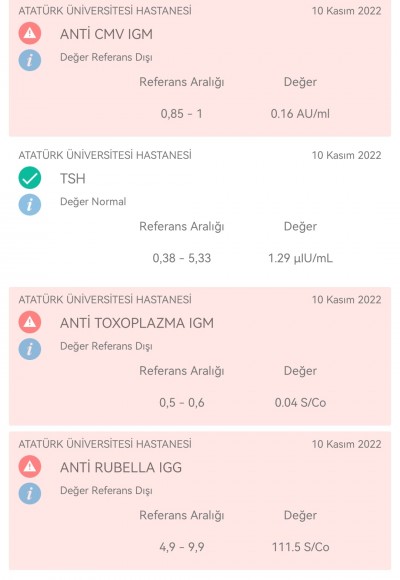 ATATÜRK ÜNİVERSİTESİ HASTANESİ 10 Kasım 2022

ANTİ CMV IGM

Değer Referans Dışı

| Referans Aralığı | Değer |
|---|---|
| 0,85 - 1 | 0.16 AU/ml |

ATATÜRK ÜNİVERSİTESİ HASTANESİ 10 Kasım 2022

TSH

Değer Normal

| Referans Aralığı | Değer |
|---|---|
| 0,38 - 5,33 | 1.29 µIU/mL |

ATATÜRK ÜNİVERSİTESİ HASTANESİ 10 Kasım 2022

ANTİ TOXOPLAZMA IGM

Değer Referans Dışı

| Referans Aralığı | Değer |
|---|---|
| 0,5 - 0,6 | 0.04 S/Co |

ATATÜRK ÜNİVERSİTESİ HASTANESİ 10 Kasım 2022

ANTİ RUBELLA IGG

Değer Referans Dışı

| Referans Aralığı | Değer |
|---|---|
| 4,9 - 9,9 | 111.5 S/Co |